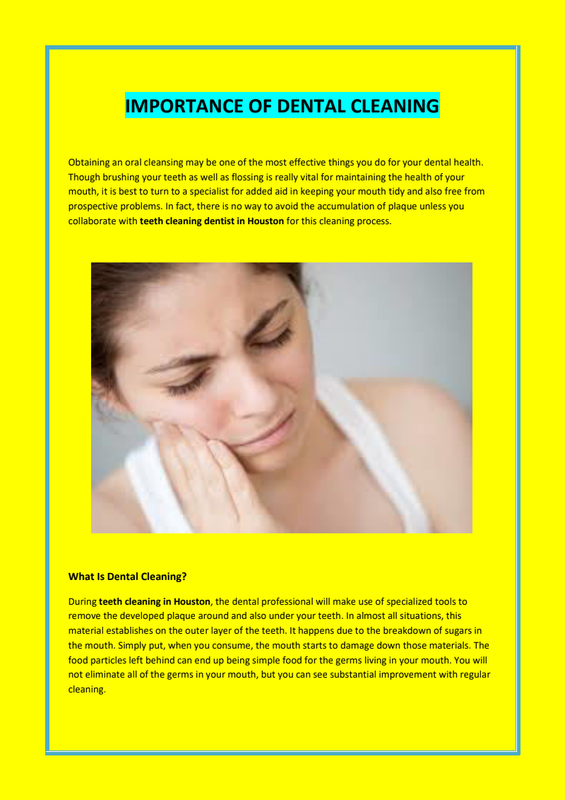 IMPORTANCE OF DENTAL CLEANING

Obtaining an oral cleansing may be one of the most effective things you do for your dental health. Though brushing your teeth as well as flossing is really vital for maintaining the health of your mouth, it is best to turn to a specialist for added aid in keeping your mouth tidy and also free from prospective problems. In fact, there is no way to avoid the accumulation of plaque unless you collaborate with teeth cleaning dentist in Houston for this cleaning process.

What Is Dental Cleaning?

During teeth cleaning in Houston, the dental professional will make use of specialized tools to remove the developed plaque around and also under your teeth. In almost all situations, this material establishes on the outer layer of the teeth. It happens due to the breakdown of sugars in the mouth. Simply put, when you consume, the mouth starts to damage down those materials. The food particles left behind can end up being simple food for the germs living in your mouth. You will not eliminate all of the germs in your mouth, but you can see substantial improvement with regular cleaning.